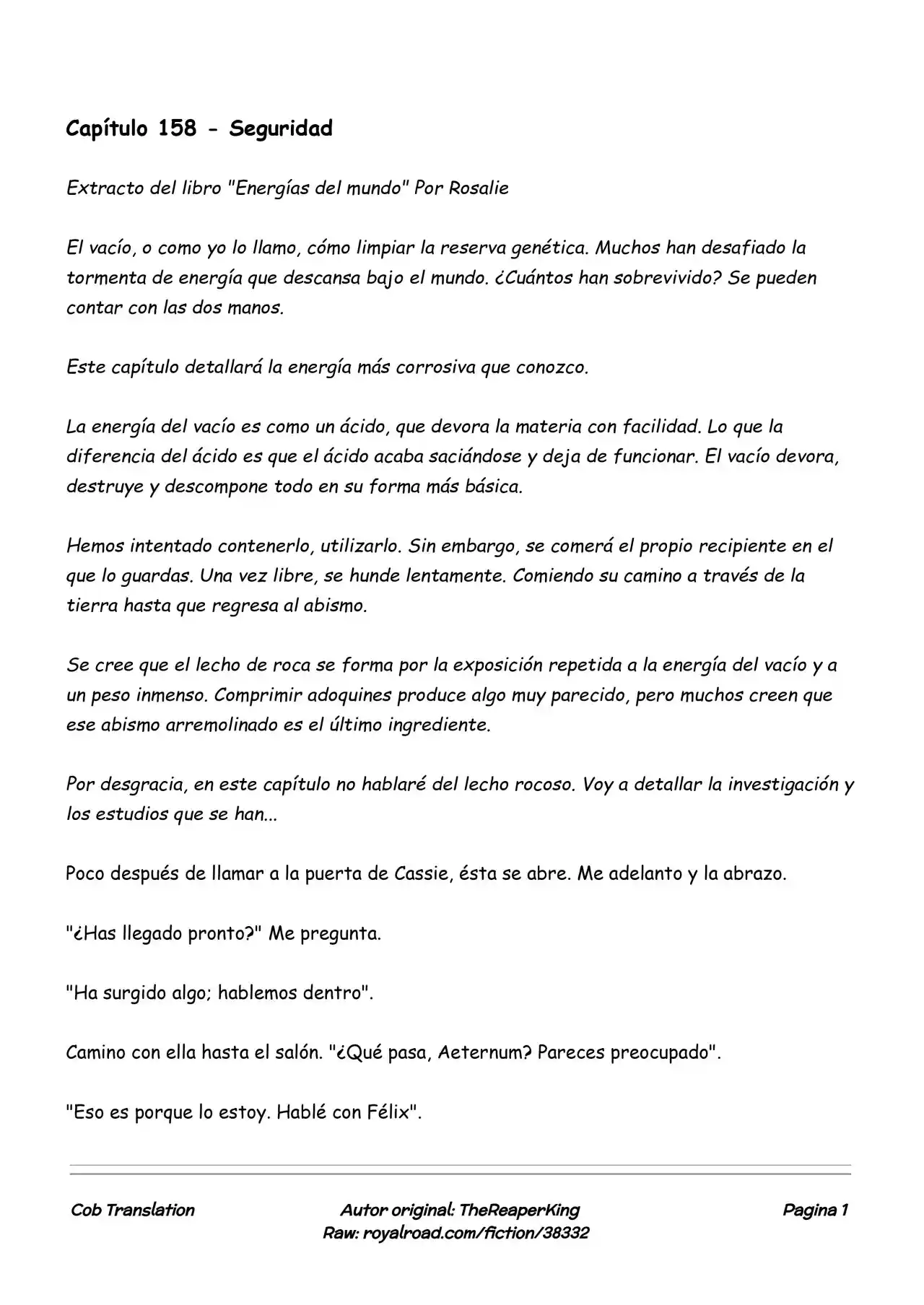 Capítulo 158 - Seguridad

Extracto del libro "Energías del mundo" Por Rosalie

El vacío, o como yo lo llamo, cómo limpiar la reserva genética. Muchos han desafiado la tormenta de energía que descansa bajo el mundo. ¿Cuántos han sobrevivido? Se pueden contar con las dos manos.

Este capítulo detallará la energía más corrosiva que conozco.

La energía del vacío es como un ácido, que devora la materia con facilidad. Lo que la diferencia del ácido es que el ácido acaba saciándose y deja de funcionar. El vacío devora, destruye y descompone todo en su forma más básica.

Hemos intentado contenerlo, utilizarlo. Sin embargo, se comerá el propio recipiente en el que lo guardas. Una vez libre, se hunde lentamente. Comiendo su camino a través de la tierra hasta que regresa al abismo.

Se cree que el lecho de roca se forma por la exposición repetida a la energía del vacío y a un peso inmenso. Comprimir adoquines produce algo muy parecido, pero muchos creen que ese abismo arremolinado es el último ingrediente.

Por desgracia, en este capítulo no hablaré del lecho rocoso. Voy a detallar la investigación y los estudios que se han...

Poco después de llamar a la puerta de Cassie, ésta se abre. Me adelanto y la abrazo.

"¿Has llegado pronto?" Me pregunta.

"Ha surgido algo; hablemos dentro".

Camino con ella hasta el salón. "¿Qué pasa, Aeternum? Pareces preocupado".

"Eso es porque lo estoy. Hablé con Félix".

Cob Translation

Autor original: TheReaperKing
Raw: royalroad.com/fiction/38332

Pagina 1